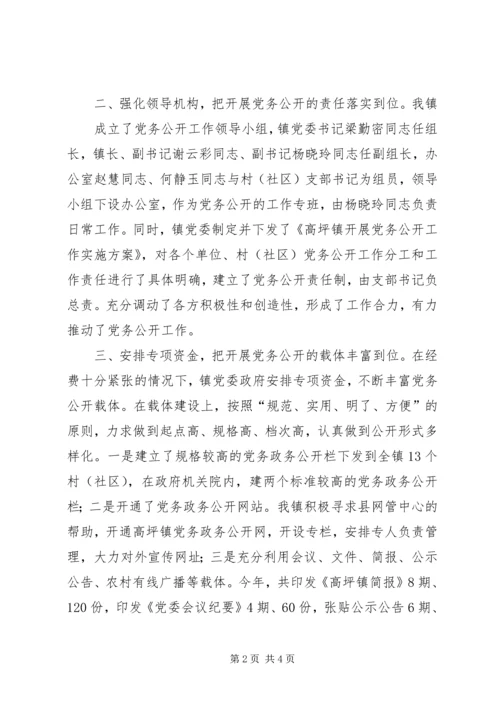 二、强化领导机构，把开展党务公开的责任落实到位。我镇成立了党务公开工作领导小组，镇党委书记梁勤密同志任组长，镇长、副书记谢云彩同志、副书记杨晓玲同志任副组长，办公室赵慧同志、何静玉同志与村（社区）支部书记为组员，领导小组下设办公室，作为党务公开的工作专班，由杨晓玲同志负责日常工作。同时，镇党委制定并下发了《高坪镇开展党务公开工作实施方案》，对各个单位、村（社区）党务公开工作分工和工作责任进行了具体明确，建立了党务公开责任制，由支部书记负总责。充分调动了各方积极性和创造性，形成了工作合力，有力推动了党务公开工作。

三、安排专项资金，把开展党务公开的载体丰富到位。在经费十分紧张的情况下，镇党委政府安排专项资金，不断丰富党务公开载体。在载体建设上，按照“规范、实用、明了、方便”的原则，力求做到起点高、规格高、档次高，认真做到公开形式多样化。一是建立了规格较高的党务政务公开栏下发到全镇13个村（社区），在政府机关院内，建两个标准较高的党务政务公开栏；二是开通了党务政务公开网站。我镇积极寻求县网管中心的帮助，开通高坪镇党务政务公开网，开设专栏，安排专人负责管理，大力对外宣传网址；三是充分利用会议、文件、简报、公示公告、农村有线广播等载体。今年，共印发《高坪镇简报》8期、120份，印发《党委会议纪要》4期、60份，张贴公示公告6期、

第2页 共4页